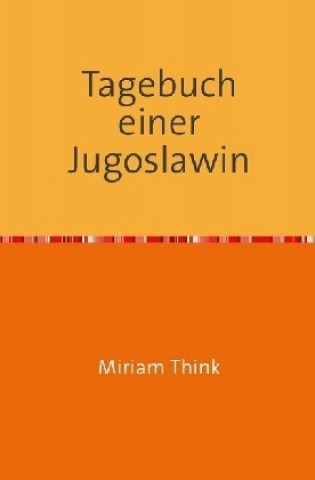 Tagebuch einer Jugoslawin

Miriam Think